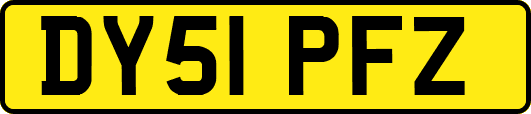 DY51 PFZ